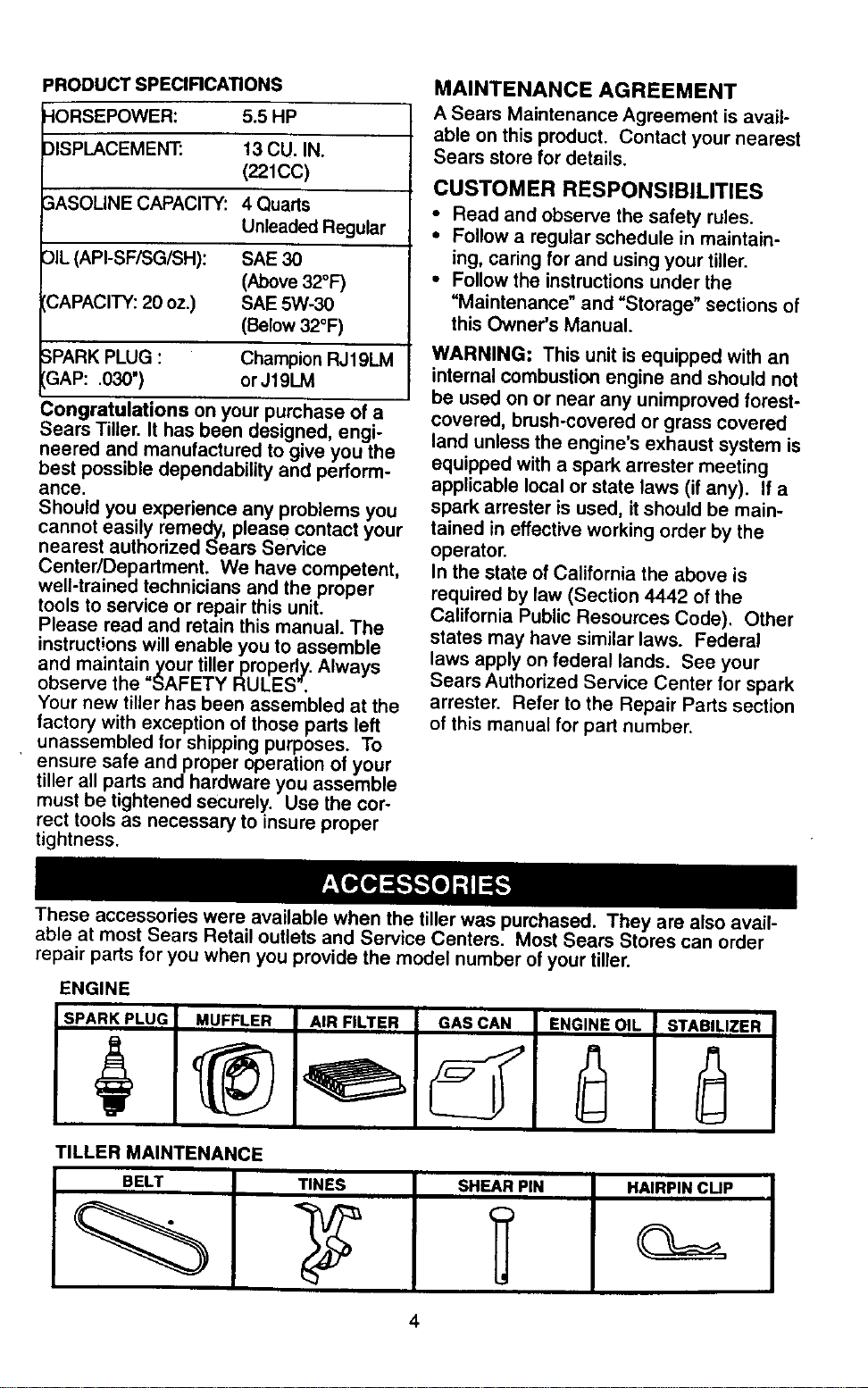 PRODUCT SPECIFICATIONS

HORSEPOWER: 5.5 HP

DISPLACEMENT: 13 CU. IN. (221CC)

GASOLINE CAPACITY: 4 Quarts Unleaded Regular

OIL (API-SF/SG/SH): SAE 30 (Above 32°F)
(CAPACITY: 20 oz.) SAE 5W-30 (Below 32°F)

SPARK PLUG : Champion RJ19LM
(GAP: .030") or J19LM

Congratulations on your purchase of a Sears Tiller. It has been designed, engineered and manufactured to give you the best possible dependability and performance.

Should you experience any problems you cannot easily remedy, please contact your nearest authorized Sears Service Center/Department. We have competent, well-trained technicians and the proper tools to service or repair this unit.

Please read and retain this manual. The instructions will enable you to assemble and maintain your tiller properly. Always observe the "SAFETY RULES".

Your new tiller has been assembled at the factory with exception of those parts left unassembled for shipping purposes. To ensure safe and proper operation of your tiller all parts and hardware you assemble must be tightened securely. Use the correct tools as necessary to insure proper tightness.

MAINTENANCE AGREEMENT

A Sears Maintenance Agreement is available on this product. Contact your nearest Sears store for details.

CUSTOMER RESPONSIBILITIES

• Read and observe the safety rules.
• Follow a regular schedule in maintaining, caring for and using your tiller.
• Follow the instructions under the "Maintenance" and "Storage" sections of this Owner's Manual.

WARNING: This unit is equipped with an internal combustion engine and should not be used on or near any unimproved forest-covered, brush-covered or grass covered land unless the engine's exhaust system is equipped with a spark arrester meeting applicable local or state laws (if any). If a spark arrester is used, it should be maintained in effective working order by the operator.

In the state of California the above is required by law (Section 4442 of the California Public Resources Code). Other states may have similar laws. Federal laws apply on federal lands. See your Sears Authorized Service Center for spark arrester. Refer to the Repair Parts section of this manual for part number.

ACCESSORIES

These accessories were available when the tiller was purchased. They are also available at most Sears Retail outlets and Service Centers. Most Sears Stores can order repair parts for you when you provide the model number of your tiller.

ENGINE

SPARK PLUG
MUFFLER
AIR FILTER
GAS CAN
ENGINE OIL
STABILIZER

TILLER MAINTENANCE

BELT
TINES
SHEAR PIN
HAIRPIN CLIP

4